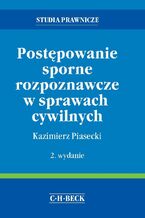 STUDIA PRAWNICZE

Postępowanie sporne rozpoznawcze w sprawach cywilnych

Kazimierz Piasecki

2. wydanie

C·H·BECK